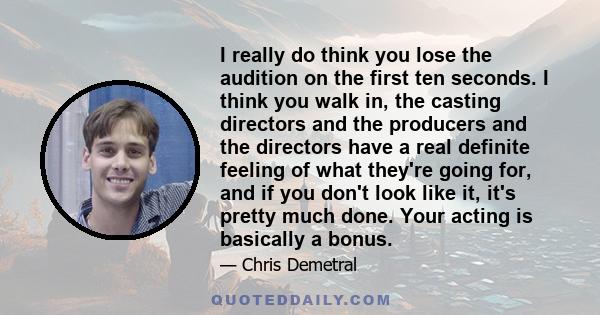 I really do think you lose the audition on the first ten seconds. I think you walk in, the casting directors and the producers and the directors have a real definite feeling of what they're going for, and if you don't look like it, it's pretty much done. Your acting is basically a bonus.

— Chris Demetral

QUOTEDDAILY.COM